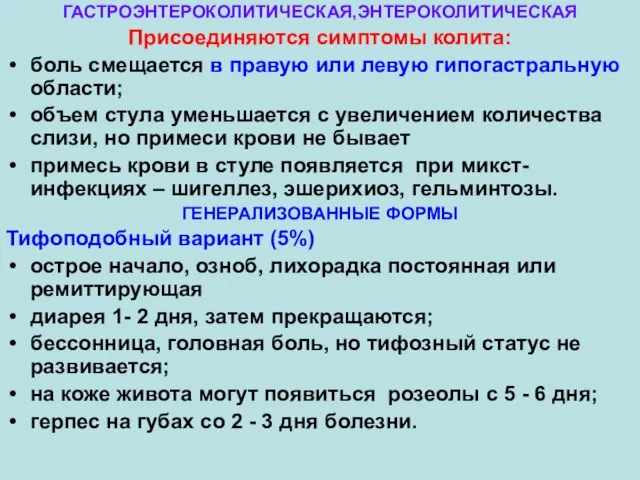 ГАСТРОЭНТЕРОКОЛИТИЧЕСКАЯ,ЭНТЕРОКОЛИТИЧЕСКАЯ

Присоединяются симптомы колита:

• боль смещается в правую или левую гипогастральную области;
• объем стула уменьшается с увеличением количества слизи, но примеси крови не бывает
• примесь крови в стуле появляется при микст-инфекциях – шигеллез, эшерихиоз, гельминтозы.

ГЕНЕРАЛИЗОВАННЫЕ ФОРМЫ

Тифоподобный вариант (5%)

• острое начало, озноб, лихорадка постоянная или ремиттирующая
• диарея 1- 2 дня, затем прекращаются;
• бессонница, головная боль, но тифозный статус не развивается;
• на коже живота могут появиться розеолы с 5 - 6 дня;
• герпес на губах со 2 - 3 дня болезни.